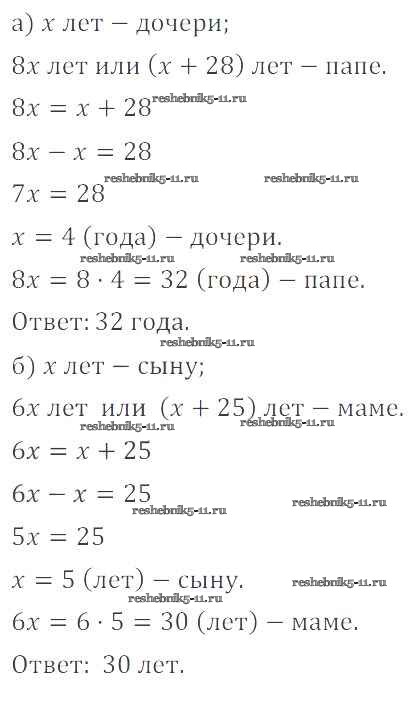 а) $x$ лет — дочери;

$8x$ лет или $(x + 28)$ лет — папе.

$8x = x + 28$ reshebnik5-11.ru

$8x - x = 28$

$7x = 28$ reshebnik5-11.ru reshebnik5-11.ru

$x = 4$ (года) — дочери.

reshebnik5-11.ru reshebnik5-11.ru

$8x = 8 \cdot 4 = 32$ (года) — папе.

Ответ: 32 года.

reshebnik5-11.ru

б) $x$ лет — сыну;

$6x$ лет или $(x + 25)$ лет — маме.

reshebnik5-11.ru reshebnik5-11.ru

$6x = x + 25$

$6x - x = 25$

reshebnik5-11.ru reshebnik5-11.ru

$5x = 25$

$x = 5$ (лет) — сыну. reshebnik5-11.ru

reshebnik5-11.ru

$6x = 6 \cdot 5 = 30$ (лет) — маме.

Ответ: 30 лет.